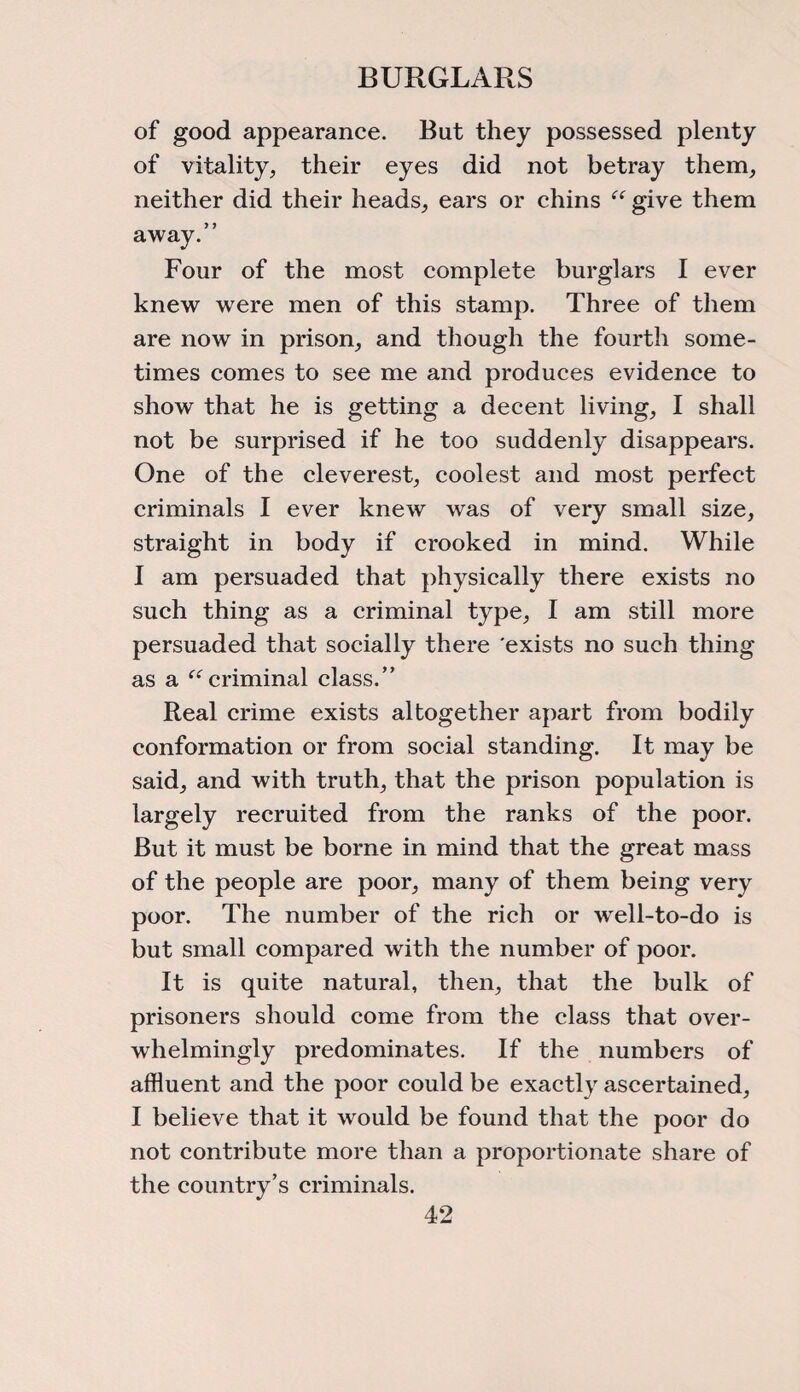 BURGLARS

of good appearance. But they possessed plenty of vitality, their eyes did not betray them, neither did their heads, ears or chins "give them away."

Four of the most complete burglars I ever knew were men of this stamp. Three of them are now in prison, and though the fourth sometimes comes to see me and produces evidence to show that he is getting a decent living, I shall not be surprised if he too suddenly disappears. One of the cleverest, coolest and most perfect criminals I ever knew was of very small size, straight in body if crooked in mind. While I am persuaded that physically there exists no such thing as a criminal type, I am still more persuaded that socially there 'exists no such thing as a "criminal class."

Real crime exists altogether apart from bodily conformation or from social standing. It may be said, and with truth, that the prison population is largely recruited from the ranks of the poor. But it must be borne in mind that the great mass of the people are poor, many of them being very poor. The number of the rich or well-to-do is but small compared with the number of poor. It is quite natural, then, that the bulk of prisoners should come from the class that overwhelmingly predominates. If the numbers of affluent and the poor could be exactly ascertained, I believe that it would be found that the poor do not contribute more than a proportionate share of the country's criminals.

42